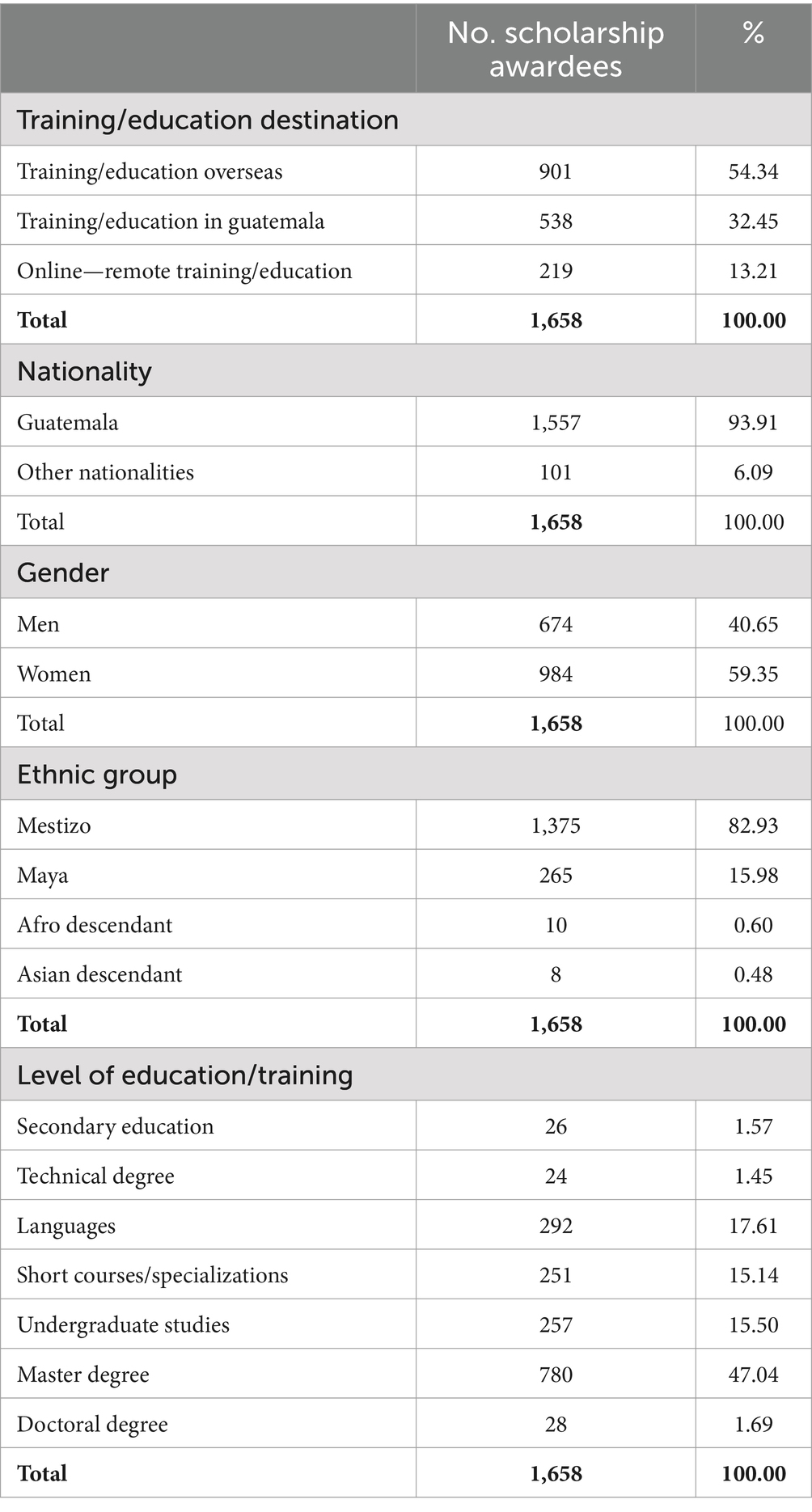 | | No. scholarship awardees | % |
|---|---|---|
| Training/education destination | | |
| Training/education overseas | 901 | 54.34 |
| Training/education in guatemala | 538 | 32.45 |
| Online—remote training/education | 219 | 13.21 |
| **Total** | **1,658** | **100.00** |
| Nationality | | |
| Guatemala | 1,557 | 93.91 |
| Other nationalities | 101 | 6.09 |
| Total | **1,658** | 100.00 |
| Gender | | |
| Men | 674 | 40.65 |
| Women | 984 | 59.35 |
| Total | **1,658** | 100.00 |
| Ethnic group | | |
| Mestizo | 1,375 | 82.93 |
| Maya | 265 | 15.98 |
| Afro descendant | 10 | 0.60 |
| Asian descendant | 8 | 0.48 |
| **Total** | **1,658** | **100.00** |
| Level of education/training | | |
| Secondary education | 26 | 1.57 |
| Technical degree | 24 | 1.45 |
| Languages | 292 | 17.61 |
| Short courses/specializations | 251 | 15.14 |
| Undergraduate studies | 257 | 15.50 |
| Master degree | 780 | 47.04 |
| Doctoral degree | 28 | 1.69 |
| **Total** | **1,658** | **100.00** |